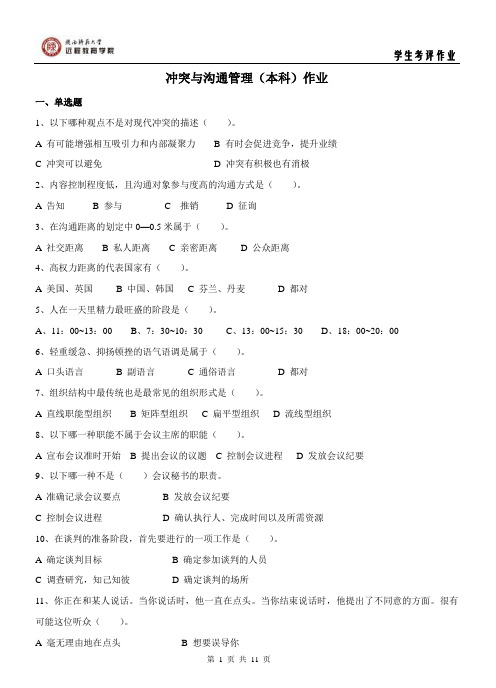 陕西师范大学
远程教育学院

学生考评作业

冲突与沟通管理（本科）作业

一、单选题

1、以下哪种观点不是对现代冲突的描述（　　）。

A 有可能增强相互吸引力和内部凝聚力　　B 有时会促进竞争，提升业绩

C 冲突可以避免　　D 冲突有积极也有消极

2、内容控制程度低，且沟通对象参与度高的沟通方式是（　　）。

A 告知　　B 参与　　C 推销　　D 征询

3、在沟通距离的划定中 0—0.5 米属于（　　）。

A 社交距离　　B 私人距离　　C 亲密距离　　D 公众距离

4、高权力距离的代表国家有（　　）。

A 美国、英国　　B 中国、韩国　　C 芬兰、丹麦　　D 都对

5、人在一天里精力最旺盛的阶段是（　　）。

A、11：00~13：00　　B、7：30~10：30　　C、13：00~15：30　　D、18：00~20：00

6、轻重缓急、抑扬顿挫的语气语调是属于（　　）。

A 口头语言　　B 副语言　　C 通俗语言　　D 都对

7、组织结构中最传统也是最常见的组织形式是（　　）。

A 直线职能型组织　　B 矩阵型组织　　C 扁平型组织　　D 流线型组织

8、以下哪一种职能不属于会议主席的职能（　　）。

A 宣布会议准时开始　B 提出会议的议题　C 控制会议进程　D 发放会议纪要

9、以下哪一种不是（　　）会议秘书的职责。

A 准确记录会议要点　　B 发放会议纪要

C 控制会议进程　　D 确认执行人、完成时间以及所需资源

10、在谈判的准备阶段，首先要进行的一项工作是（　　）。

A 确定谈判目标　　B 确定参加谈判的人员

C 调查研究，知己知彼　　D 确定谈判的场所

11、你正在和某人说话。当你说话时，他一直在点头。当你结束说话时，他提出了不同意的方面。很有可能这位听众（　　）。

A 毫无理由地在点头　　B 想要误导你

第 1 页 共 11 页